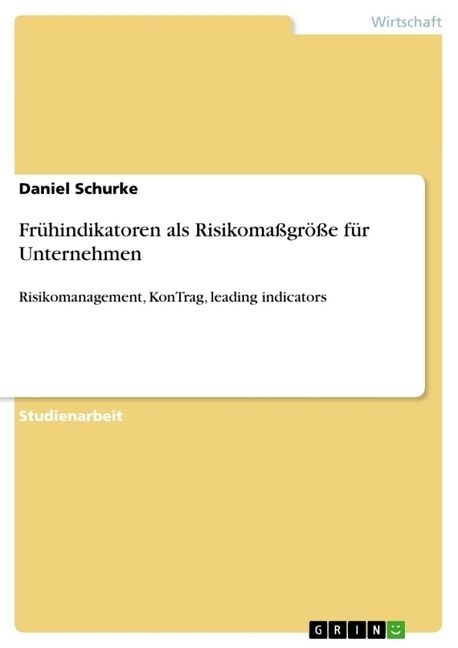 Wirtschaft

Daniel Schurke

Frühindikatoren als Risikomaßgröße für Unternehmen

Risikomanagement, KonTrag, leading indicators

Studienarbeit

GRIN